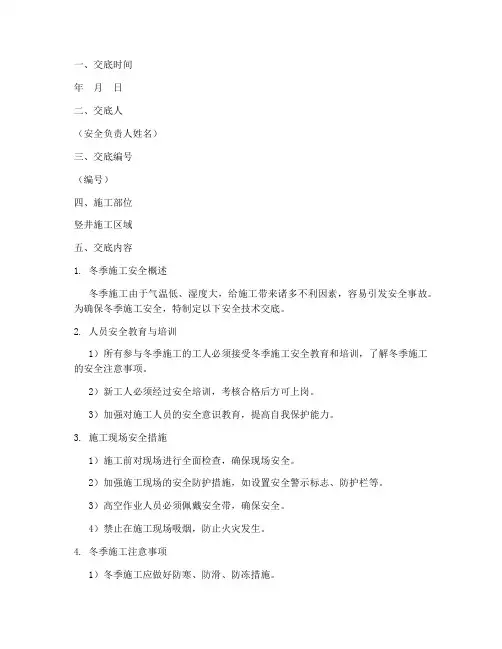 一、交底时间

年 月 日

二、交底人

（安全负责人姓名）

三、交底编号

（编号）

四、施工部位

竖井施工区域

五、交底内容

1. 冬季施工安全概述

冬季施工由于气温低、湿度大，给施工带来诸多不利因素，容易引发安全事故。为确保冬季施工安全，特制定以下安全技术交底。

2. 人员安全教育与培训

1）所有参与冬季施工的工人必须接受冬季施工安全教育和培训，了解冬季施工的安全注意事项。

2）新工人必须经过安全培训，考核合格后方可上岗。

3）加强对施工人员的安全意识教育，提高自我保护能力。

3. 施工现场安全措施

1）施工前对现场进行全面检查，确保现场安全。

2）加强施工现场的安全防护措施，如设置安全警示标志、防护栏等。

3）高空作业人员必须佩戴安全带，确保安全。

4）禁止在施工现场吸烟，防止火灾发生。

4. 冬季施工注意事项

1）冬季施工应做好防寒、防滑、防冻措施。